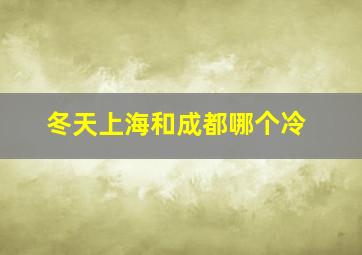 冬天上海和成都哪个冷